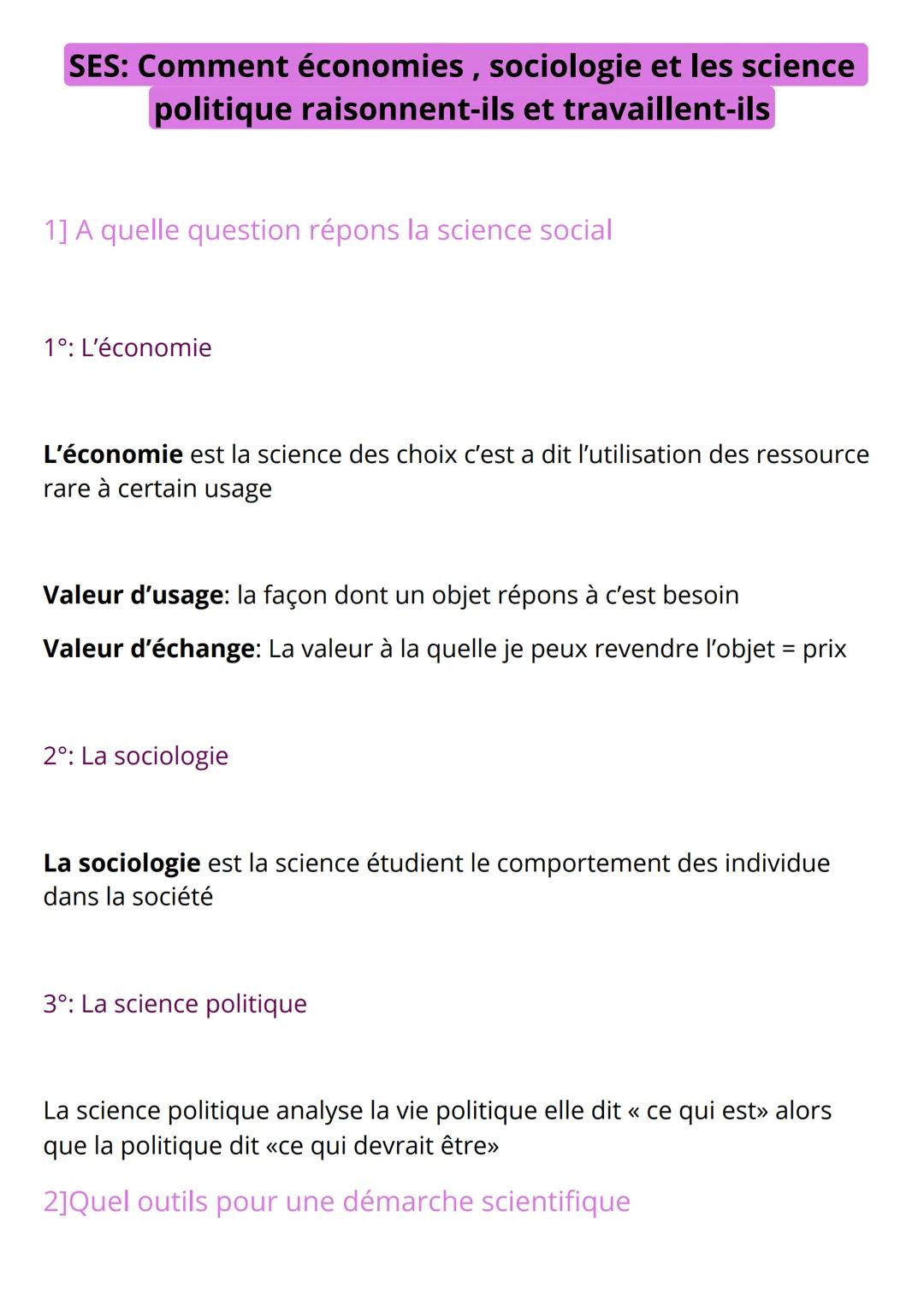 SES: Comment économies , sociologie et les science politique raisonnent-ils et travaillent-ils

1] A quelle question répons la science social

1°: L'économie

L'économie est la science des choix c'est a dit l'utilisation des ressource rare à certain usage

Valeur d'usage: la façon dont un objet répons à c'est besoin

Valeur d'échange: La valeur à la quelle je peux revendre l'objet = prix

2°: La sociologie

La sociologie est la science étudient le comportement des individue dans la société

3°: La science politique

La science politique analyse la vie politique elle dit « ce qui est» alors que la politique dit «ce qui devrait être»

2]Quel outils pour une démarche scientifique